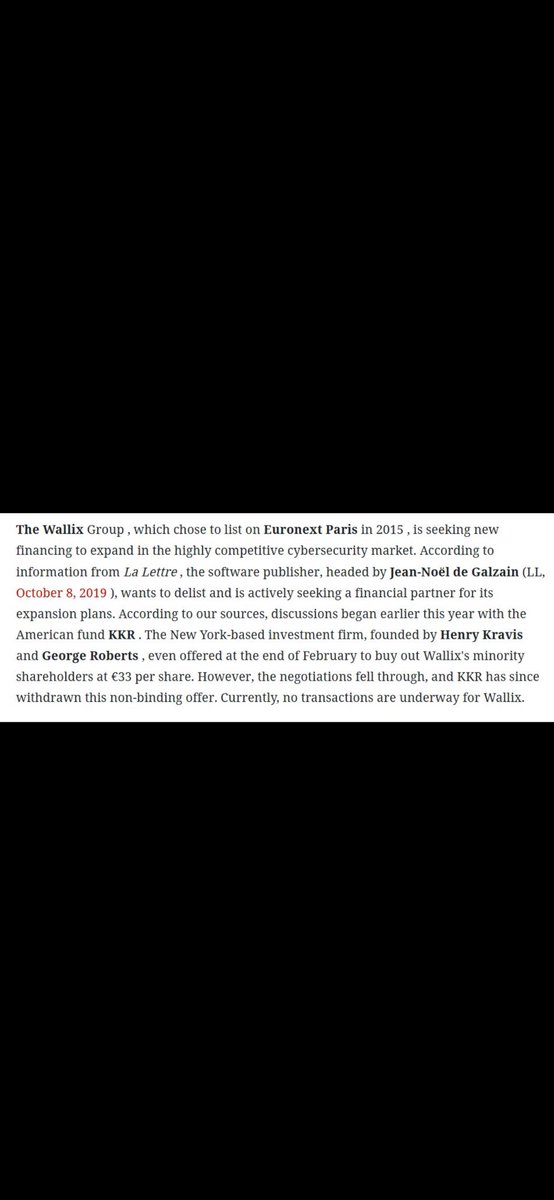 The Wallix Group , which chose to list on Euronext Paris in 2015 , is seeking new financing to expand in the highly competitive cybersecurity market. According to information from La Lettre , the software publisher, headed by Jean-Noël de Galzain (LL, October 8, 2019 ), wants to delist and is actively seeking a financial partner for its expansion plans. According to our sources, discussions began earlier this year with the American fund KKR . The New York-based investment firm, founded by Henry Kravis and George Roberts , even offered at the end of February to buy out Wallix's minority shareholders at €33 per share. However, the negotiations fell through, and KKR has since withdrawn this non-binding offer. Currently, no transactions are underway for Wallix.